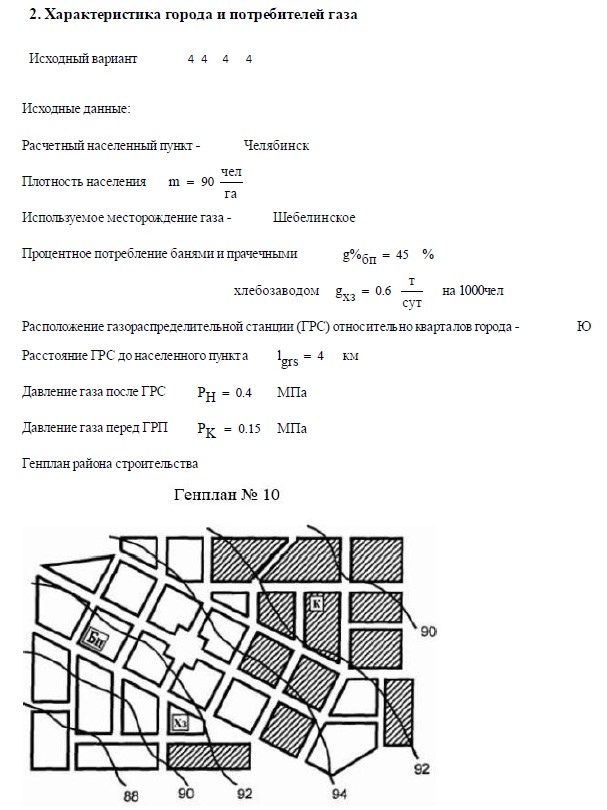 2. Характеристика города и потребителей газа

Исходный вариант 4 4 4 4

Исходные данные:

Расчетный населенный пункт - Челябинск

Плотность населения $m = 90 \frac{чел}{га}$

Используемое месторождение газа - Шебелинское

Процентное потребление банями и прачечными $g\%_{бп} = 45$ %

хлебозаводом $g_{хз} = 0.6 \frac{т}{сут}$ на 1000чел

Расположение газораспределительной станции (ГРС) относительно кварталов города - Ю

Расстояние ГРС до населенного пункта $l_{grs} = 4$ км

Давление газа после ГРС $P_H = 0.4$ МПа

Давление газа перед ГРП $P_K = 0.15$ МПа

Генплан района строительства

Генплан № 10

К
Бп
Хз
90
92
88
90
92
94